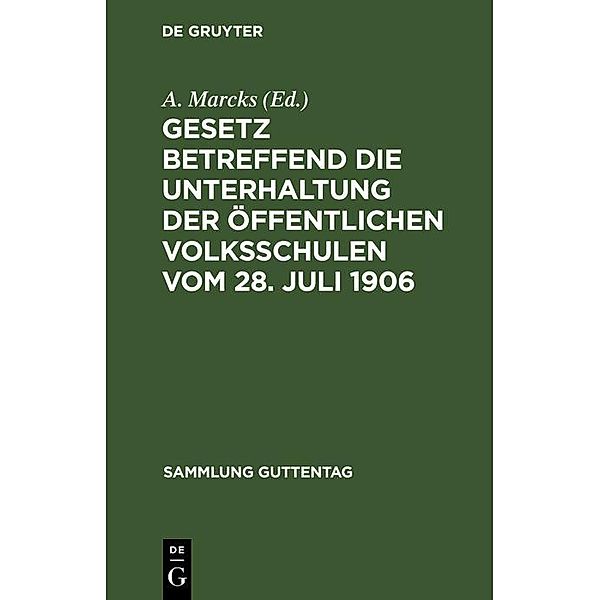 DE GRUYTER

A. Marcks (Ed.)

GESETZ BETREFFEND DIE UNTERHALTUNG DER ÖFFENTLICHEN VOLKSSCHULEN VOM 28. JULI 1906

SAMMLUNG GUTTENTAG

DE G